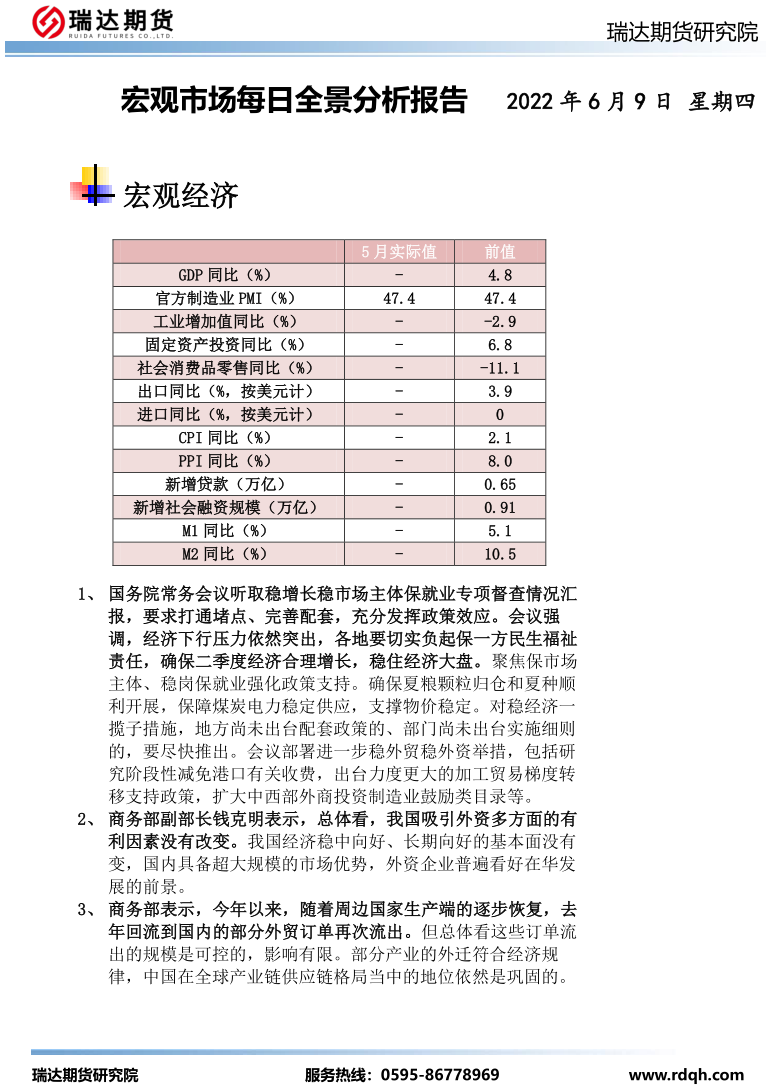 瑞达期货
RUIDA FUTURES CO.,LTD.

瑞达期货研究院

宏观市场每日全景分析报告 2022 年 6 月 9 日 星期四

宏观经济

| | 5 月实际值 | 前值 |
|---|---|---|
| GDP 同比（%） | - | 4.8 |
| 官方制造业 PMI（%） | 47.4 | 47.4 |
| 工业增加值同比（%） | - | -2.9 |
| 固定资产投资同比（%） | - | 6.8 |
| 社会消费品零售同比（%） | - | -11.1 |
| 出口同比（%，按美元计） | - | 3.9 |
| 进口同比（%，按美元计） | - | 0 |
| CPI 同比（%） | - | 2.1 |
| PPI 同比（%） | - | 8.0 |
| 新增贷款（万亿） | - | 0.65 |
| 新增社会融资规模（万亿） | - | 0.91 |
| M1 同比（%） | - | 5.1 |
| M2 同比（%） | - | 10.5 |

1、 国务院常务会议听取稳增长稳市场主体保就业专项督查情况汇报，要求打通堵点、完善配套，充分发挥政策效应。会议强调，经济下行压力依然突出，各地要切实负起保一方民生福祉责任，确保二季度经济合理增长，稳住经济大盘。聚焦保市场主体、稳岗保就业强化政策支持。确保夏粮颗粒归仓和夏种顺利开展，保障煤炭电力稳定供应，支撑物价稳定。对稳经济一揽子措施，地方尚未出台配套政策的、部门尚未出台实施细则的，要尽快推出。会议部署进一步稳外贸稳外资举措，包括研究阶段性减免港口有关收费，出台力度更大的加工贸易梯度转移支持政策，扩大中西部外商投资制造业鼓励类目录等。

2、 商务部副部长钱克明表示，总体看，我国吸引外资多方面的有利因素没有改变。我国经济稳中向好、长期向好的基本面没有变，国内具备超大规模的市场优势，外资企业普遍看好在华发展的前景。

3、 商务部表示，今年以来，随着周边国家生产端的逐步恢复，去年回流到国内的部分外贸订单再次流出。但总体看这些订单流出的规模是可控的，影响有限。部分产业的外迁符合经济规律，中国在全球产业链供应链格局当中的地位依然是巩固的。

瑞达期货研究院 服务热线：0595-86778969 www.rdqh.com